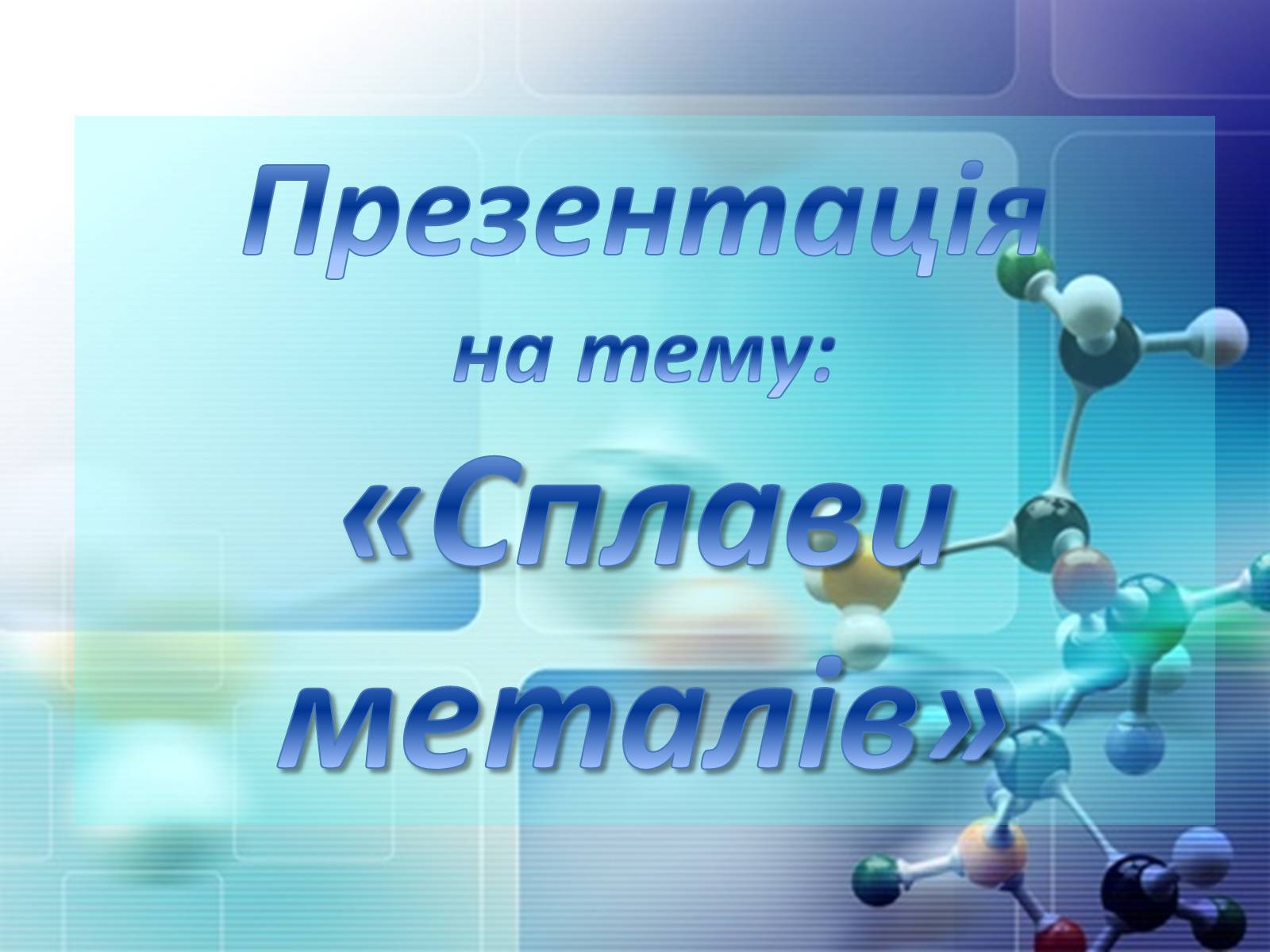 Презентація
на тему:
«Сплави металів»